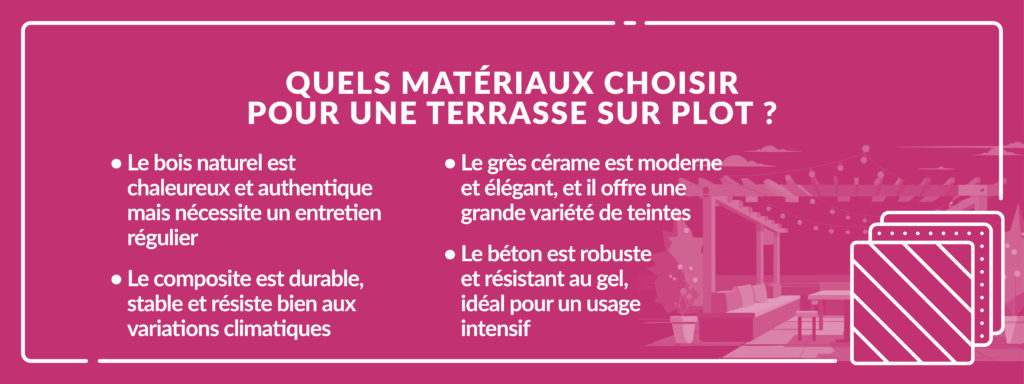 QUELS MATÉRIAUX CHOISIR POUR UNE TERRASSE SUR PLOT ?

• Le bois naturel est chaleureux et authentique mais nécessite un entretien régulier

• Le composite est durable, stable et résiste bien aux variations climatiques

• Le grès cérame est moderne et élégant, et il offre une grande variété de teintes

• Le béton est robuste et résistant au gel, idéal pour un usage intensif